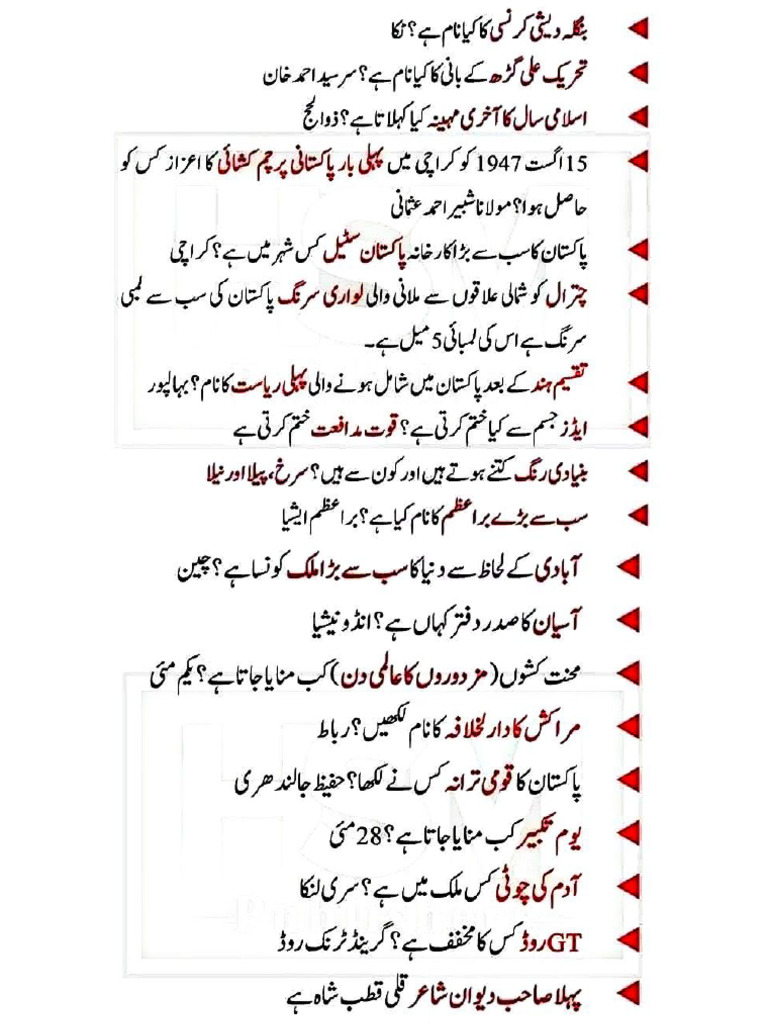 بنگلہ دیشی کرنسی کا کیا نام ہے؟ ٹکا

تحریک علی گڑھ کے بانی کا کیا نام ہے؟ سر سید احمد خان

اسلامی سال کا آخری مہینہ کیا کہلاتا ہے؟ ذوالحج

15 اگست 1947 کو کراچی میں پہلی بار پاکستانی پرچم کشائی کا اعزاز کس کو حاصل ہوا؟ مولانا شبیر احمد عثمانی

پاکستان کا سب سے بڑا کارخانہ پاکستان سٹیل کس شہر میں ہے؟ کراچی

چترال کو شمالی علاقوں سے ملانے والی لواری سرنگ پاکستان کی سب سے لمبی سرنگ ہے اس کی لمبائی 5 میل ہے۔

تقسیم ہند کے بعد پاکستان میں شامل ہونے والی پہلی ریاست کا نام؟ بہاولپور

ایڈز جسم سے کیا ختم کرتی ہے؟ قوت مدافعت ختم کرتی ہے

بنیادی رنگ کتنے ہوتے ہیں اور کون سے ہیں؟ سرخ، پیلا اور نیلا

سب سے بڑے براعظم کا نام کیا ہے؟ براعظم ایشیا

آبادی کے لحاظ سے دنیا کا سب سے بڑا ملک کونسا ہے؟ چین

آسیان کا صدر دفتر کہاں ہے؟ انڈونیشیا

محنت کشوں (مزدوروں کا عالمی دن) کب منایا جاتا ہے؟ یکم مئی

مراکش کا دارلخلافہ کا نام لکھیں؟ رباط

پاکستان کا قومی ترانہ کس نے لکھا؟ حفیظ جالندھری

یوم تکبیر کب منایا جاتا ہے؟ 28 مئی

آدم کی چوٹی کس ملک میں ہے؟ سری لنکا

GT روڈ کس کا مخفف ہے؟ گرینڈ ٹرنک روڈ

پہلا صاحب دیوان شاعر قلی قطب شاہ ہے